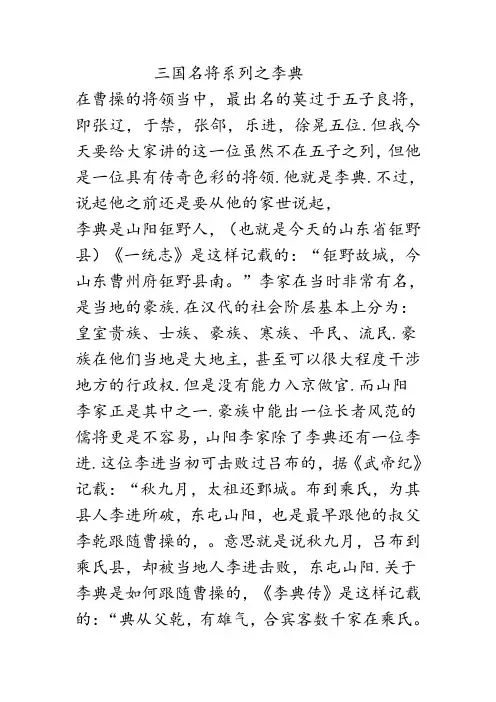 三国名将系列之李典

在曹操的将领当中，最出名的莫过于五子良将，即张辽，于禁，张郃，乐进，徐晃五位.但我今天要给大家讲的这一位虽然不在五子之列，但他是一位具有传奇色彩的将领.他就是李典.不过，说起他之前还是要从他的家世说起，

李典是山阳钜野人，（也就是今天的山东省钜野县）《一统志》是这样记载的：“钜野故城，今山东曹州府钜野县南。”李家在当时非常有名，是当地的豪族.在汉代的社会阶层基本上分为：皇室贵族、士族、豪族、寒族、平民、流民.豪族在他们当地是大地主，甚至可以很大程度干涉地方的行政权.但是没有能力入京做官.而山阳李家正是其中之一.豪族中能出一位长者风范的儒将更是不容易，山阳李家除了李典还有一位李进.这位李进当初可击败过吕布的，据《武帝纪》记载：“秋九月，太祖还鄄城。布到乘氏，为其县人李进所破，东屯山阳，也是最早跟他的叔父李乾跟随曹操的，。意思就是说秋九月，吕布到乘氏县，却被当地人李进击败，东屯山阳.关于李典是如何跟随曹操的，《李典传》是这样记载的：“典从父乾，有雄气，合宾客数千家在乘氏。